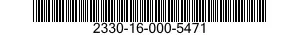 2330-16-000-5471